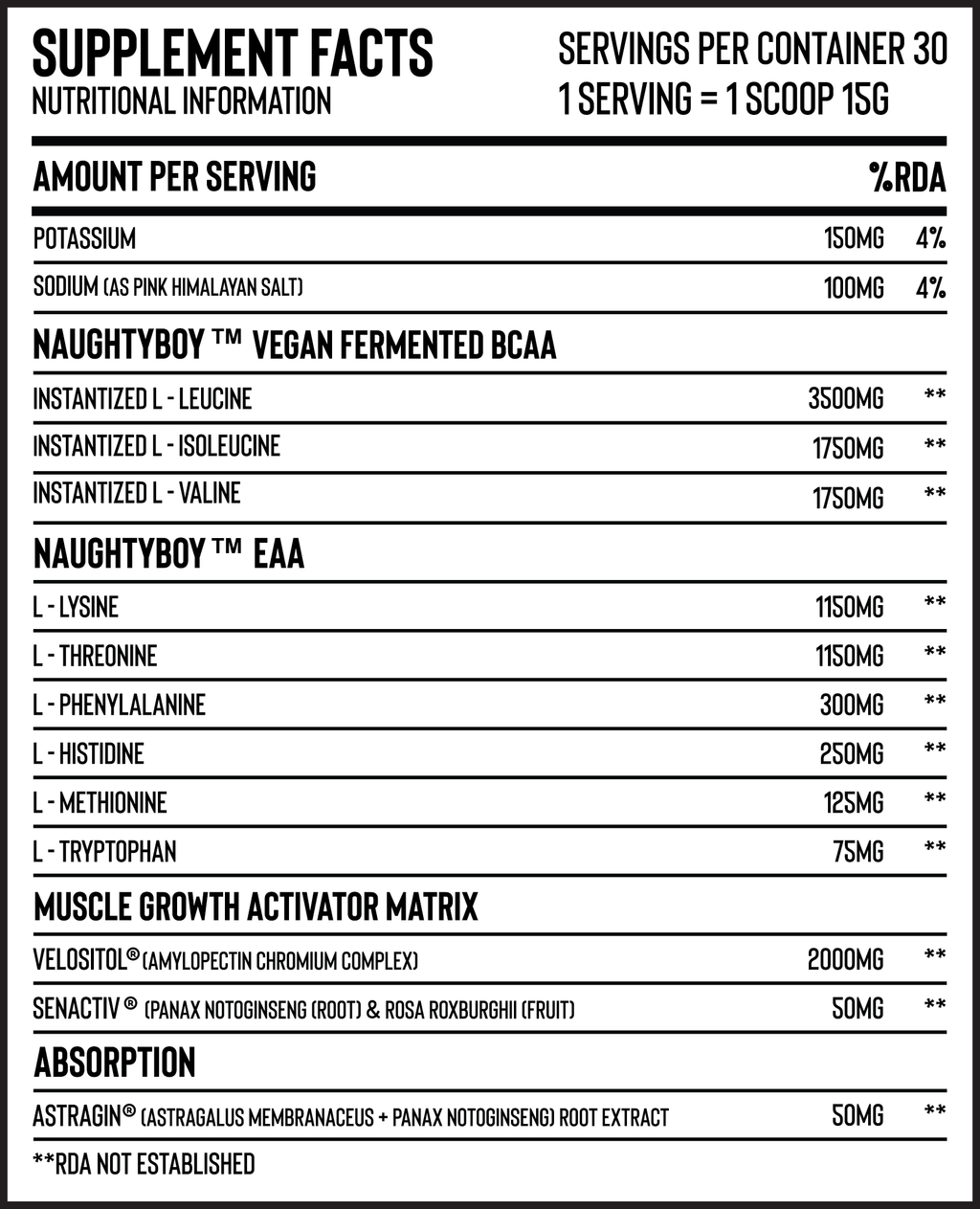 SUPPLEMENT FACTS
NUTRITIONAL INFORMATION

SERVINGS PER CONTAINER 30
1 SERVING = 1 SCOOP 15G

| AMOUNT PER SERVING | | %RDA |
|---|---|---|
| POTASSIUM | 150MG | 4% |
| SODIUM (AS PINK HIMALAYAN SALT) | 100MG | 4% |
| NAUGHTYBOY ™ VEGAN FERMENTED BCAA | | |
| INSTANTIZED L - LEUCINE | 3500MG | ** |
| INSTANTIZED L - ISOLEUCINE | 1750MG | ** |
| INSTANTIZED L - VALINE | 1750MG | ** |
| NAUGHTYBOY ™ EAA | | |
| L - LYSINE | 1150MG | ** |
| L - THREONINE | 1150MG | ** |
| L - PHENYLALANINE | 300MG | ** |
| L - HISTIDINE | 250MG | ** |
| L - METHIONINE | 125MG | ** |
| L - TRYPTOPHAN | 75MG | ** |
| MUSCLE GROWTH ACTIVATOR MATRIX | | |
| VELOSITOL® (AMYLOPECTIN CHROMIUM COMPLEX) | 2000MG | ** |
| SENACTIV ® (PANAX NOTOGINSENG (ROOT) & ROSA ROXBURGHII (FRUIT) | 50MG | ** |
| ABSORPTION | | |
| ASTRAGIN® (ASTRAGALUS MEMBRANACEUS + PANAX NOTOGINSENG) ROOT EXTRACT | 50MG | ** |

**RDA NOT ESTABLISHED